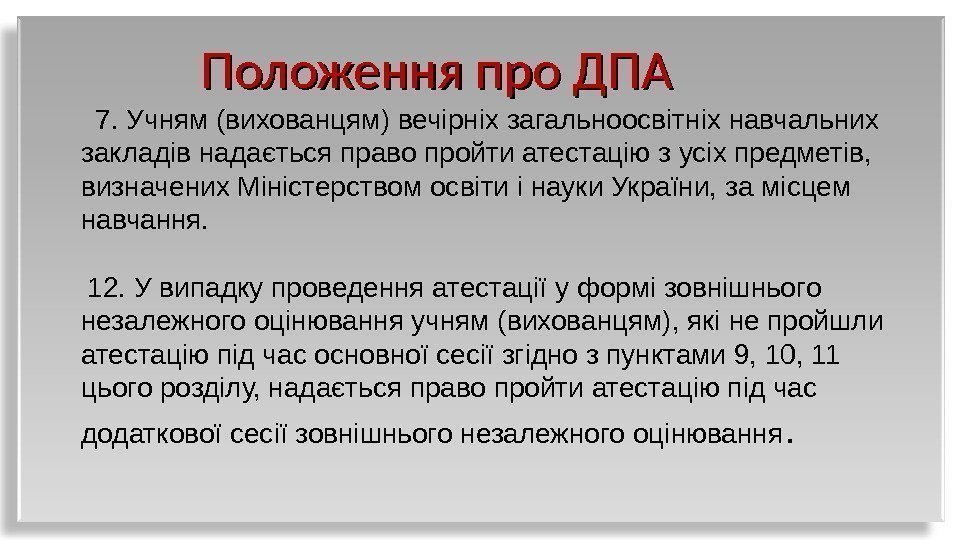 Положення про ДПА

7. Учням (вихованцям) вечірніх загальноосвітніх навчальних закладів надається право пройти атестацію з усіх предметів, визначених Міністерством освіти і науки України, за місцем навчання.

12. У випадку проведення атестації у формі зовнішнього незалежного оцінювання учням (вихованцям), які не пройшли атестацію під час основної сесії згідно з пунктами 9, 10, 11 цього розділу, надається право пройти атестацію під час додаткової сесії зовнішнього незалежного оцінювання.